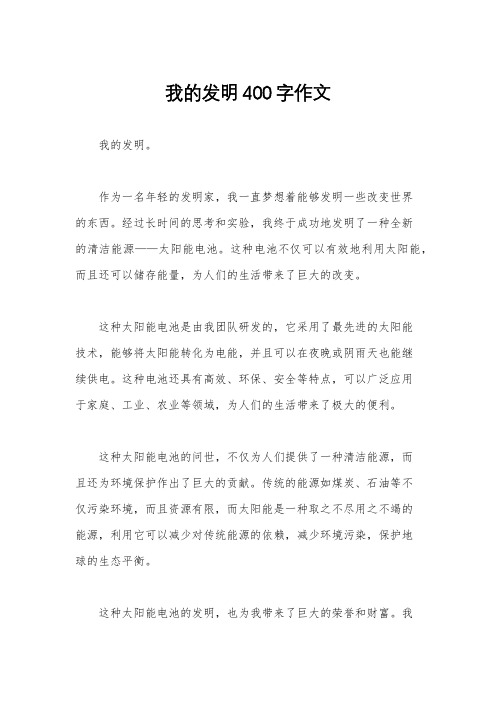 我的发明400字作文

我的发明。

作为一名年轻的发明家，我一直梦想着能够发明一些改变世界的东西。经过长时间的思考和实验，我终于成功地发明了一种全新的清洁能源——太阳能电池。这种电池不仅可以有效地利用太阳能，而且还可以储存能量，为人们的生活带来了巨大的改变。

这种太阳能电池是由我团队研发的，它采用了最先进的太阳能技术，能够将太阳能转化为电能，并且可以在夜晚或阴雨天也能继续供电。这种电池还具有高效、环保、安全等特点，可以广泛应用于家庭、工业、农业等领域，为人们的生活带来了极大的便利。

这种太阳能电池的问世，不仅为人们提供了一种清洁能源，而且还为环境保护作出了巨大的贡献。传统的能源如煤炭、石油等不仅污染环境，而且资源有限，而太阳能是一种取之不尽用之不竭的能源，利用它可以减少对传统能源的依赖，减少环境污染，保护地球的生态平衡。

这种太阳能电池的发明，也为我带来了巨大的荣誉和财富。我